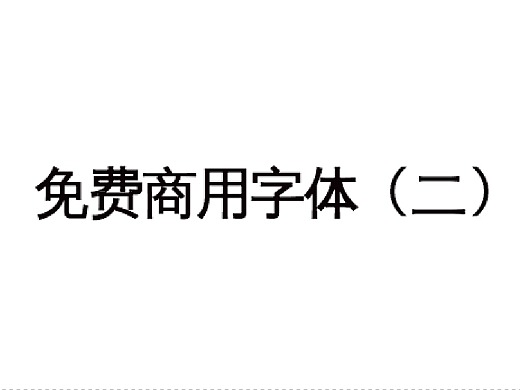 免费商用字体（二）